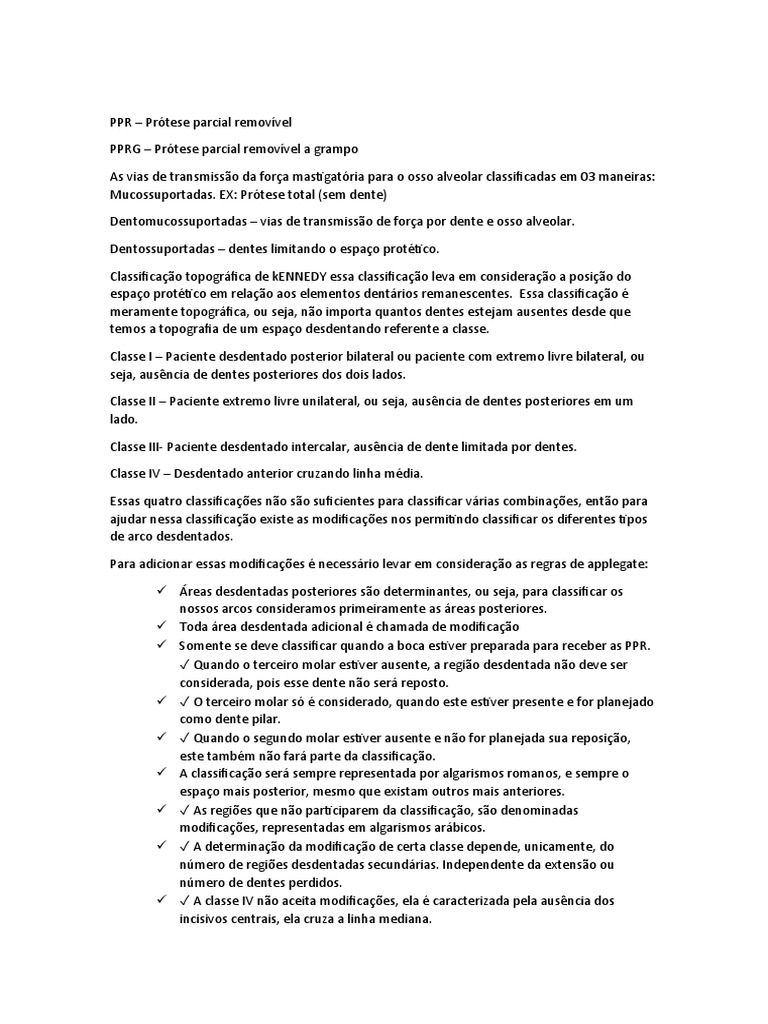 PPR – Prótese parcial removível

PPRG – Prótese parcial removível a grampo

As vias de transmissão da força mastigatória para o osso alveolar classificadas em 03 maneiras: Mucossuportadas. EX: Prótese total (sem dente)

Dentomucossuportadas – vias de transmissão de força por dente e osso alveolar.

Dentossuportadas – dentes limitando o espaço protético.

Classificação topográfica de kENNEDY essa classificação leva em consideração a posição do espaço protético em relação aos elementos dentários remanescentes. Essa classificação é meramente topográfica, ou seja, não importa quantos dentes estejam ausentes desde que temos a topografia de um espaço desdentando referente a classe.

Classe I – Paciente desdentado posterior bilateral ou paciente com extremo livre bilateral, ou seja, ausência de dentes posteriores dos dois lados.

Classe II – Paciente extremo livre unilateral, ou seja, ausência de dentes posteriores em um lado.

Classe III- Paciente desdentado intercalar, ausência de dente limitada por dentes.

Classe IV – Desdentado anterior cruzando linha média.

Essas quatro classificações não são suficientes para classificar várias combinações, então para ajudar nessa classificação existe as modificações nos permitindo classificar os diferentes tipos de arco desdentados.

Para adicionar essas modificações é necessário levar em consideração as regras de applegate:

✓ Áreas desdentadas posteriores são determinantes, ou seja, para classificar os nossos arcos consideramos primeiramente as áreas posteriores.
✓ Toda área desdentada adicional é chamada de modificação
✓ Somente se deve classificar quando a boca estiver preparada para receber as PPR. ✓ Quando o terceiro molar estiver ausente, a região desdentada não deve ser considerada, pois esse dente não será reposto.
✓ ✓ O terceiro molar só é considerado, quando este estiver presente e for planejado como dente pilar.
✓ ✓ Quando o segundo molar estiver ausente e não for planejada sua reposição, este também não fará parte da classificação.
✓ A classificação será sempre representada por algarismos romanos, e sempre o espaço mais posterior, mesmo que existam outros mais anteriores.
✓ ✓ As regiões que não participarem da classificação, são denominadas modificações, representadas em algarismos arábicos.
✓ ✓ A determinação da modificação de certa classe depende, unicamente, do número de regiões desdentadas secundárias. Independente da extensão ou número de dentes perdidos.
✓ ✓ A classe IV não aceita modificações, ela é caracterizada pela ausência dos incisivos centrais, ela cruza a linha mediana.